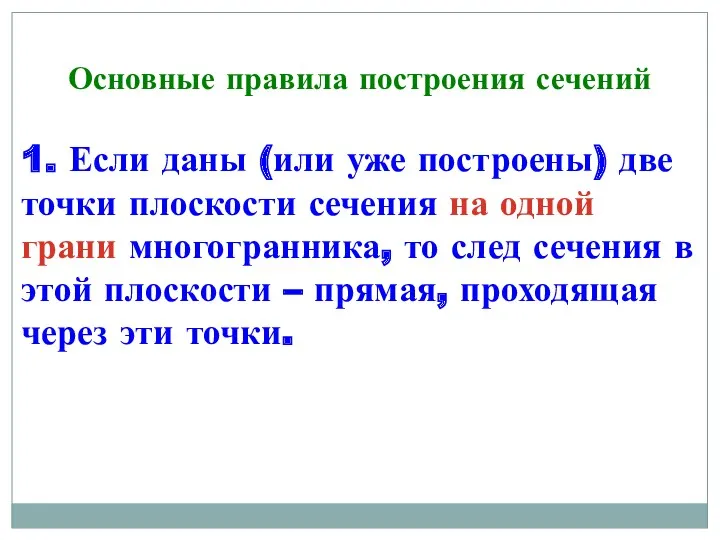 Основные правила построения сечений

1. Если даны (или уже построены) две точки плоскости сечения на одной грани многогранника, то след сечения в этой плоскости – прямая, проходящая через эти точки.